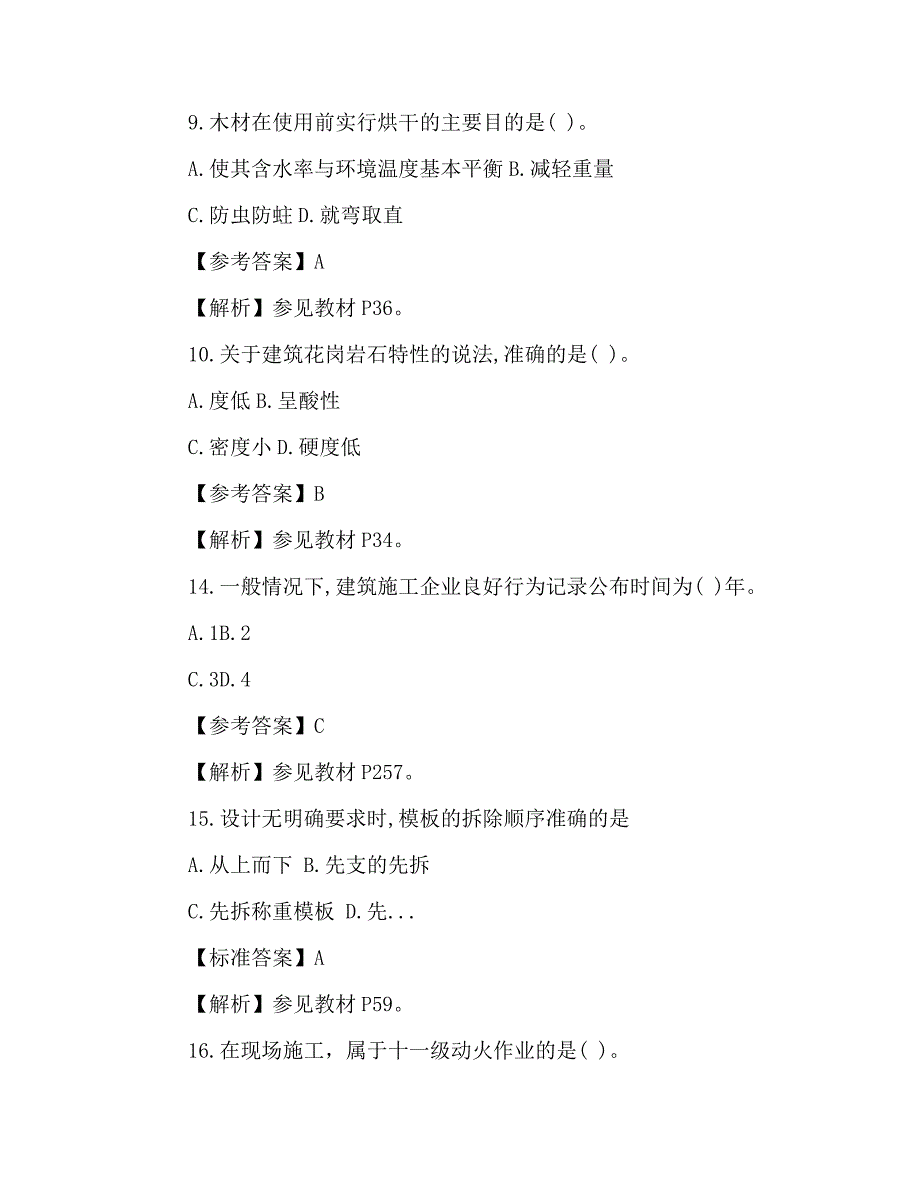 9.木材在使用前实行烘干的主要目的是( )。

A.使其含水率与环境温度基本平衡 B.减轻重量

C.防虫防蛀 D.就弯取直

【参考答案】A

【解析】参见教材 P36。

10.关于建筑花岗岩石特性的说法,准确的是( )。

A.度低 B.呈酸性

C.密度小 D.硬度低

【参考答案】B

【解析】参见教材 P34。

14.一般情况下,建筑施工企业良好行为记录公布时间为( )年。

A.1B.2

C.3D.4

【参考答案】C

【解析】参见教材 P257。

15.设计无明确要求时,模板的拆除顺序准确的是

A.从上而下 B.先支的先拆

C.先拆称重模板 D.先...

【标准答案】A

【解析】参见教材 P59。

16.在现场施工，属于十一级动火作业的是( )。